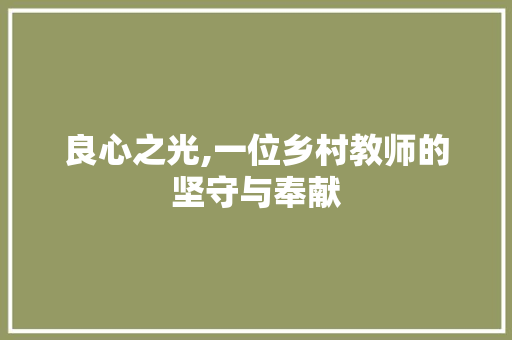 良心之光,一位乡村教师的坚守与奉献